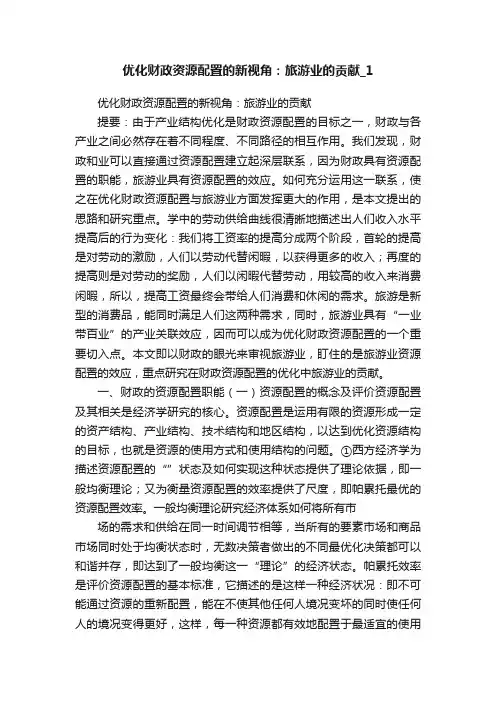 优化财政资源配置的新视角：旅游业的贡献_1

优化财政资源配置的新视角：旅游业的贡献

提要：由于产业结构优化是财政资源配置的目标之一，财政与各产业之间必然存在着不同程度、不同路径的相互作用。我们发现，财政和业可以直接通过资源配置建立起深层联系，因为财政具有资源配置的职能，旅游业具有资源配置的效应。如何充分运用这一联系，使之在优化财政资源配置与旅游业方面发挥更大的作用，是本文提出的思路和研究重点。学中的劳动供给曲线很清晰地描述出人们收入水平提高后的行为变化：我们将工资率的提高分成两个阶段，首轮的提高是对劳动的激励，人们以劳动代替闲暇，以获得更多的收入；再度的提高则是对劳动的奖励，人们以闲暇代替劳动，用较高的收入来消费闲暇，所以，提高工资最终会带给人们消费和休闲的需求。旅游是新型的消费品，能同时满足人们这两种需求，同时，旅游业具有“一业带百业”的产业关联效应，因而可以成为优化财政资源配置的一个重要切入点。本文即以财政的眼光来审视旅游业，盯住的是旅游业资源配置的效应，重点研究在财政资源配置的优化中旅游业的贡献。

一、财政的资源配置职能（一）资源配置的概念及评价资源配置及其相关是经济学研究的核心。资源配置是运用有限的资源形成一定的资产结构、产业结构、技术结构和地区结构，以达到优化资源结构的目标，也就是资源的使用方式和使用结构的问题。①西方经济学为描述资源配置的“”状态及如何实现这种状态提供了理论依据，即一般均衡理论；又为衡量资源配置的效率提供了尺度，即帕累托最优的资源配置效率。一般均衡理论研究经济体系如何将所有市

场的需求和供给在同一时间调节相等，当所有的要素市场和商品市场同时处于均衡状态时，无数决策者做出的不同最优化决策都可以和谐并存，即达到了一般均衡这一“理论”的经济状态。帕累托效率是评价资源配置的基本标准，它描述的是这样一种经济状况：即不可能通过资源的重新配置，能在不使其他任何人境况变坏的同时使任何人的境况变得更好，这样，每一种资源都有效地配置于最适宜的使用